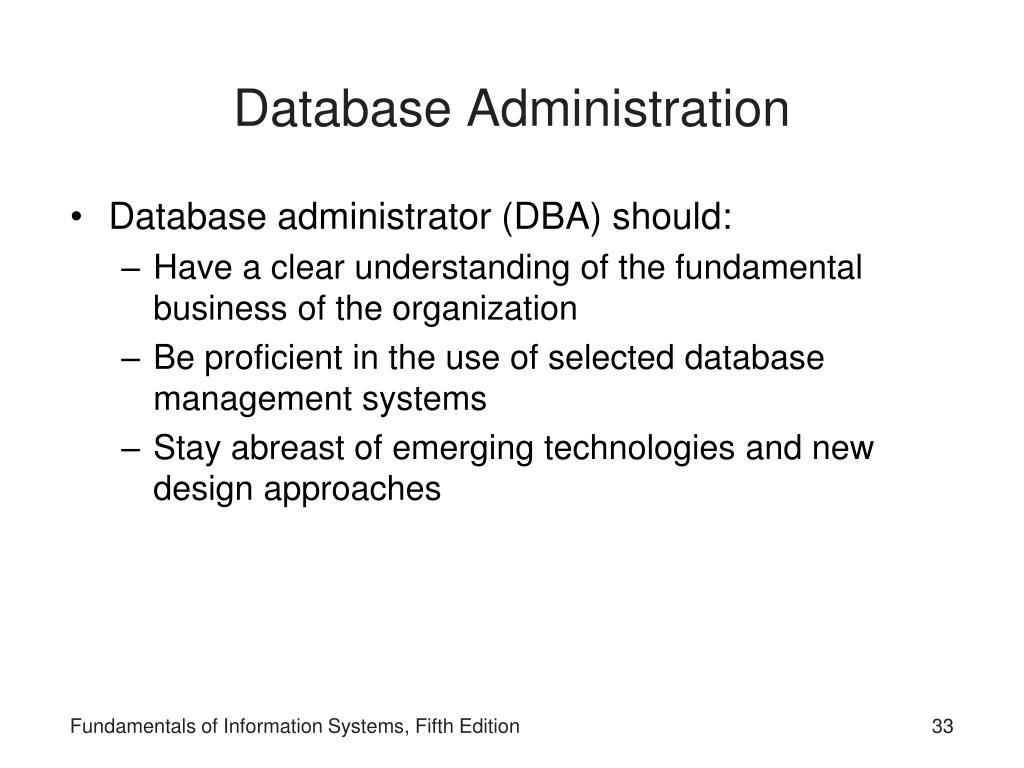 Database Administration

• Database administrator (DBA) should:
– Have a clear understanding of the fundamental business of the organization
– Be proficient in the use of selected database management systems
– Stay abreast of emerging technologies and new design approaches

Fundamentals of Information Systems, Fifth Edition

33